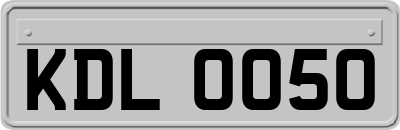 KDL 0050